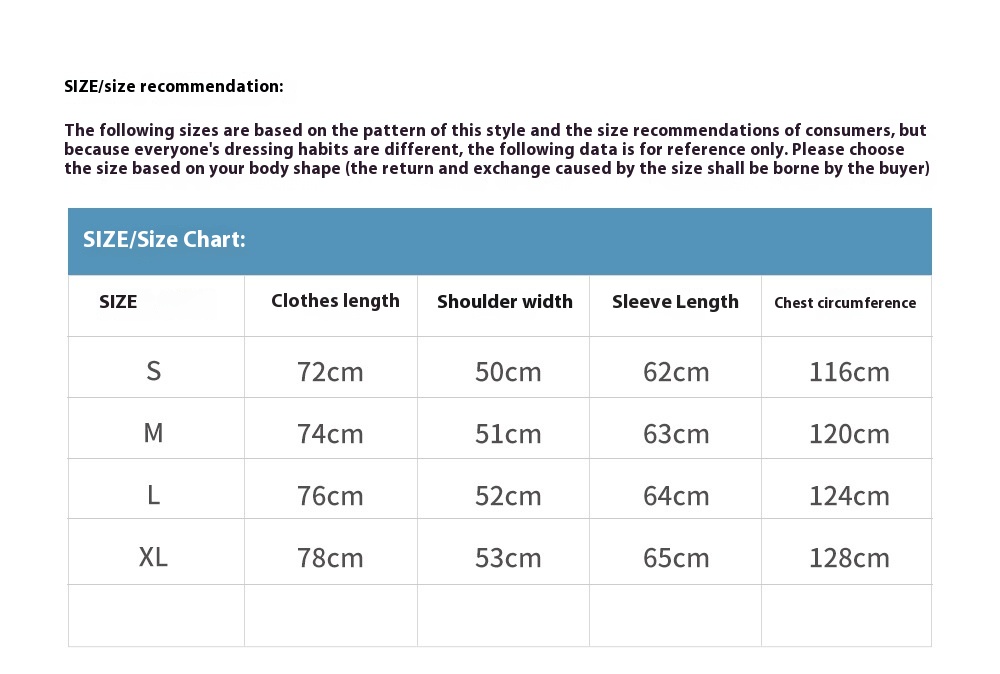 SIZE/size recommendation:

The following sizes are based on the pattern of this style and the size recommendations of consumers, but because everyone's dressing habits are different, the following data is for reference only. Please choose the size based on your body shape (the return and exchange caused by the size shall be borne by the buyer)

SIZE/Size Chart:

| SIZE | Clothes length | Shoulder width | Sleeve Length | Chest circumference |
|---|---|---|---|---|
| S | 72cm | 50cm | 62cm | 116cm |
| M | 74cm | 51cm | 63cm | 120cm |
| L | 76cm | 52cm | 64cm | 124cm |
| XL | 78cm | 53cm | 65cm | 128cm |
| | | | | |